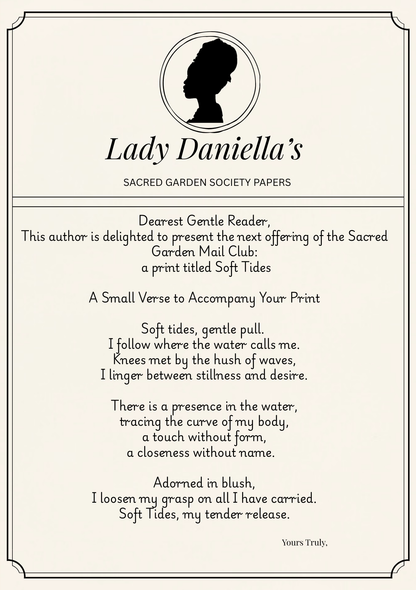 Lady Daniella's

SACRED GARDEN SOCIETY PAPERS

Dearest Gentle Reader,
This author is delighted to present the next offering of the Sacred Garden Mail Club:
a print titled Soft Tides

A Small Verse to Accompany Your Print

Soft tides, gentle pull.
I follow where the water calls me.
Knees met by the hush of waves,
I linger between stillness and desire.

There is a presence in the water,
tracing the curve of my body,
a touch without form,
a closeness without name.

Adorned in blush,
I loosen my grasp on all I have carried.
Soft Tides, my tender release.

Yours Truly,